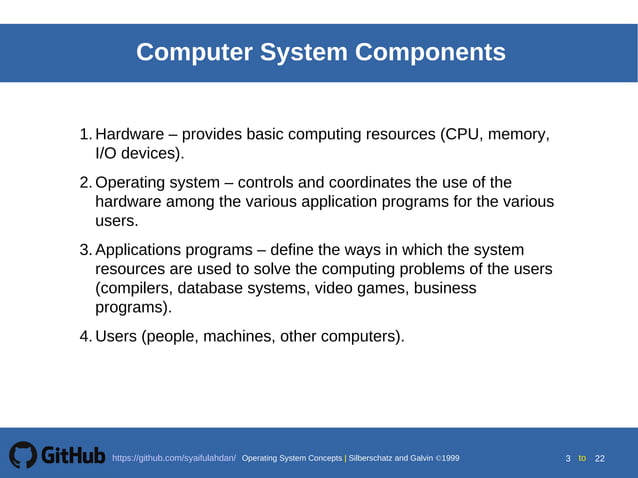 Computer System Components

1. Hardware – provides basic computing resources (CPU, memory, I/O devices).

2. Operating system – controls and coordinates the use of the hardware among the various application programs for the various users.

3. Applications programs – define the ways in which the system resources are used to solve the computing problems of the users (compilers, database systems, video games, business programs).

4. Users (people, machines, other computers).

GitHub https://github.com/syaifulahdan/ Operating System Concepts | Silberschatz and Galvin ©1999 3 to 22